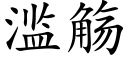 滥觞